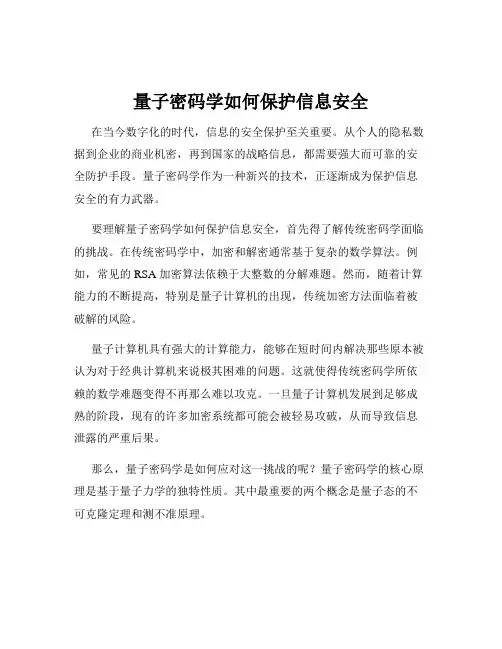 量子密码学如何保护信息安全

在当今数字化的时代，信息的安全保护至关重要。从个人的隐私数据到企业的商业机密，再到国家的战略信息，都需要强大而可靠的安全防护手段。量子密码学作为一种新兴的技术，正逐渐成为保护信息安全的有力武器。

要理解量子密码学如何保护信息安全，首先得了解传统密码学面临的挑战。在传统密码学中，加密和解密通常基于复杂的数学算法。例如，常见的 RSA 加密算法依赖于大整数的分解难题。然而，随着计算能力的不断提高，特别是量子计算机的出现，传统加密方法面临着被破解的风险。

量子计算机具有强大的计算能力，能够在短时间内解决那些原本被认为对于经典计算机来说极其困难的问题。这就使得传统密码学所依赖的数学难题变得不再那么难以攻克。一旦量子计算机发展到足够成熟的阶段，现有的许多加密系统都可能会被轻易攻破，从而导致信息泄露的严重后果。

那么，量子密码学是如何应对这一挑战的呢？量子密码学的核心原理是基于量子力学的独特性质。其中最重要的两个概念是量子态的不可克隆定理和测不准原理。